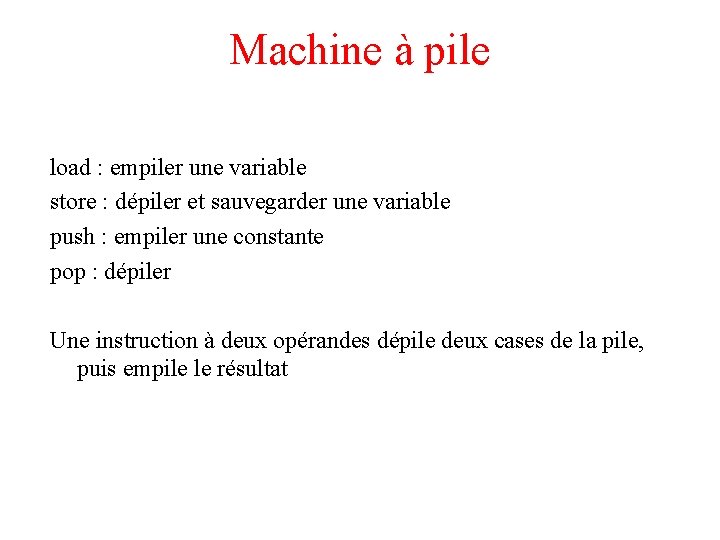 Machine à pile

load : empiler une variable
store : dépiler et sauvegarder une variable
push : empiler une constante
pop : dépiler

Une instruction à deux opérandes dépile deux cases de la pile, puis empile le résultat